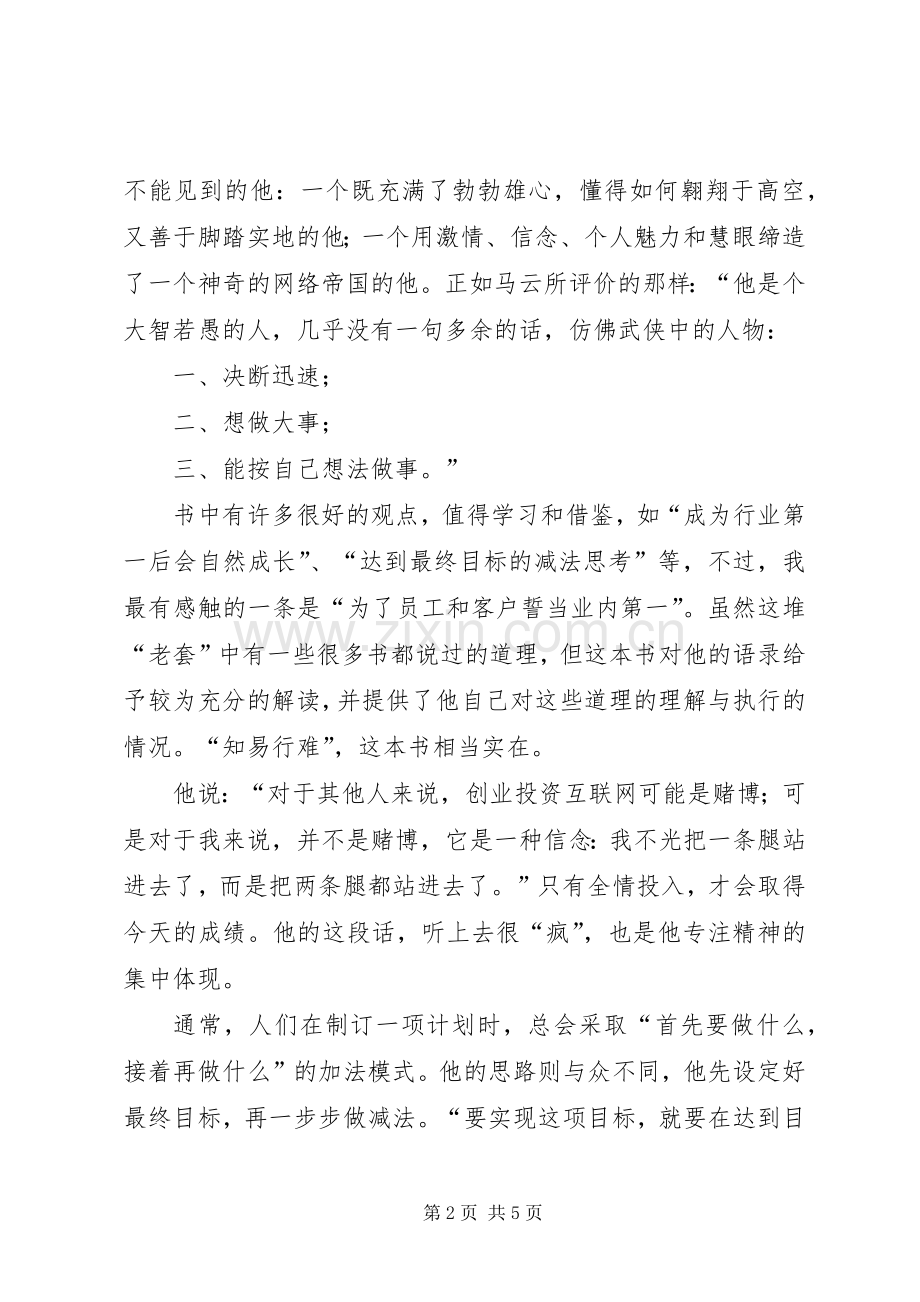 不能见到的他：一个既充满了勃勃雄心，懂得如何翱翔于高空，又善于脚踏实地的他；一个用激情、信念、个人魅力和慧眼缔造了一个神奇的网络帝国的他。正如马云所评价的那样：“他是个大智若愚的人，几乎没有一句多余的话，仿佛武侠中的人物：

一、决断迅速；

二、想做大事；

三、能按自己想法做事。”

书中有许多很好的观点，值得学习和借鉴，如“成为行业第一后会自然成长”、“达到最终目标的减法思考”等，不过，我最有感触的一条是“为了员工和客户誓当业内第一”。虽然这堆“老套”中有一些很多书都说过的道理，但这本书对他的语录给予较为充分的解读，并提供了他自己对这些道理的理解与执行的情况。“知易行难”，这本书相当实在。

他说：“对于其他人来说，创业投资互联网可能是赌博；可是对于我来说，并不是赌博，它是一种信念：我不光把一条腿站进去了，而是把两条腿都站进去了。”只有全情投入，才会取得今天的成绩。他的这段话，听上去很“疯”，也是他专注精神的集中体现。

通常，人们在制订一项计划时，总会采取“首先要做什么，接着再做什么”的加法模式。他的思路则与众不同，他先设定好最终目标，再一步步做减法。“要实现这项目标，就要在达到目

第2页 共5页

www.zixin.com.cn